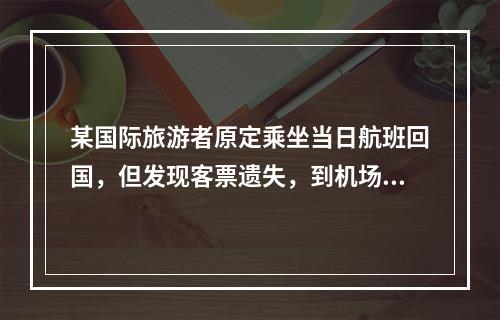 某国际旅游者原定乘坐当日航班回国，但发现客票遗失，到机场...